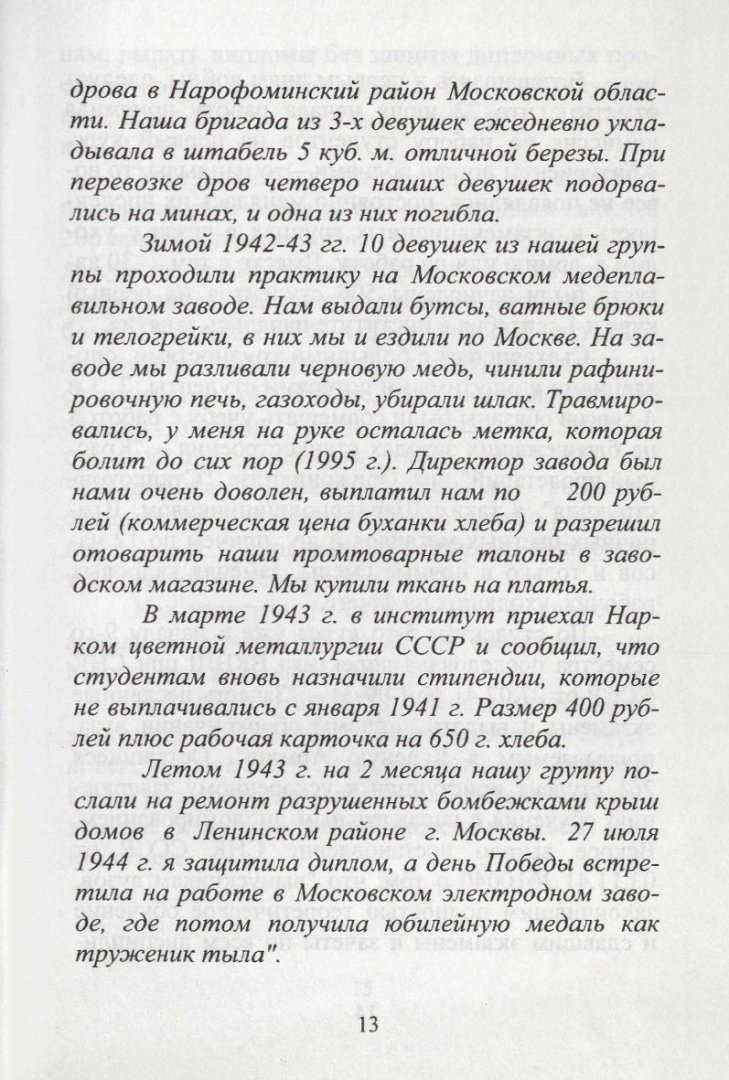 дрова в Нарофоминский район Московской области. Наша бригада из 3-х девушек ежедневно укладывала в штабель 5 куб. м. отличной березы. При перевозке дров четверо наших девушек подорвались на минах, и одна из них погибла.

Зимой 1942-43 гг. 10 девушек из нашей группы проходили практику на Московском медеплавильном заводе. Нам выдали бутсы, ватные брюки и телогрейки, в них мы и ездили по Москве. На заводе мы разливали черновую медь, чинили рафинировочную печь, газоходы, убирали шлак. Травмировались, у меня на руке осталась метка, которая болит до сих пор (1995 г.). Директор завода был нами очень доволен, выплатил нам по 200 рублей (коммерческая цена буханки хлеба) и разрешил отоварить наши промтоварные талоны в заводском магазине. Мы купили ткань на платья.

В марте 1943 г. в институт приехал Нарком цветной металлургии СССР и сообщил, что студентам вновь назначили стипендии, которые не выплачивались с января 1941 г. Размер 400 рублей плюс рабочая карточка на 650 г. хлеба.

Летом 1943 г. на 2 месяца нашу группу послали на ремонт разрушенных бомбежками крыш домов в Ленинском районе г. Москвы. 27 июля 1944 г. я защитила диплом, а день Победы встретила на работе в Московском электродном заводе, где потом получила юбилейную медаль как труженик тыла".

13